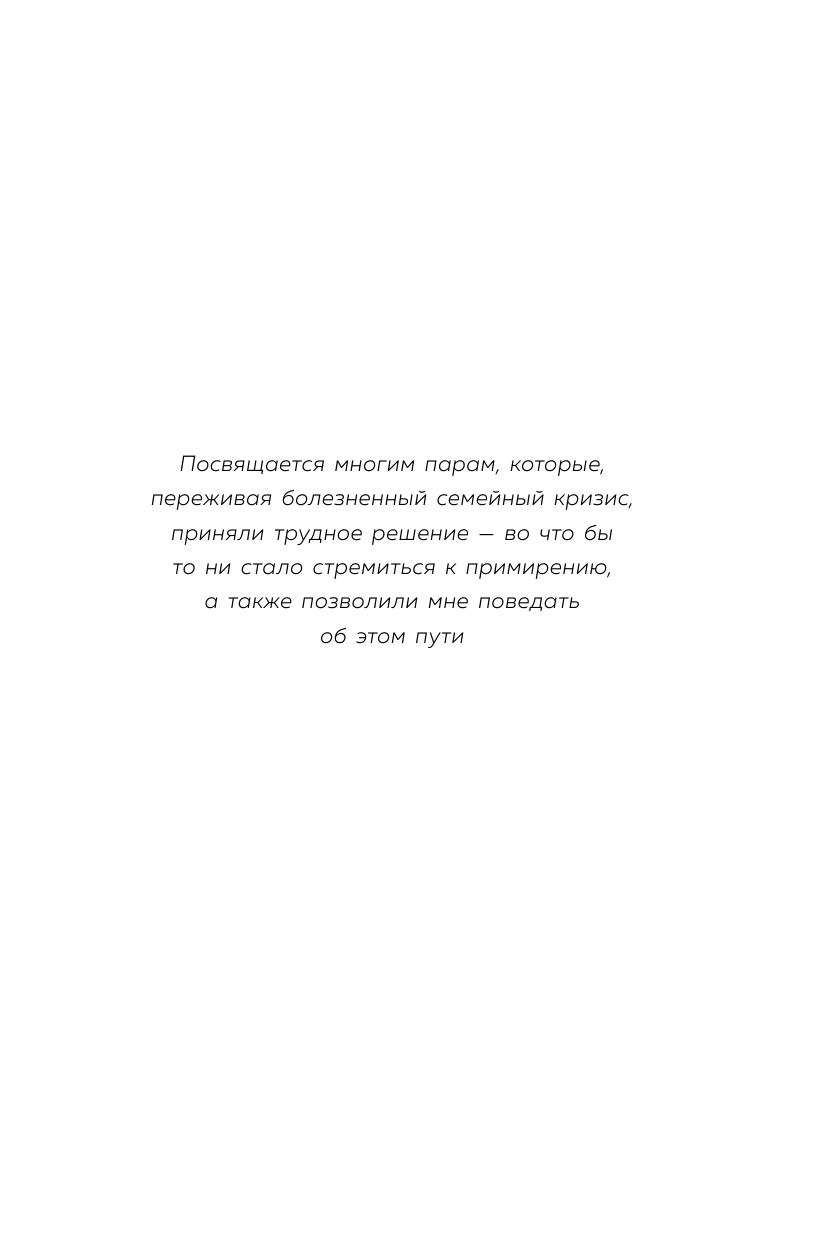 Посвящается многим парам, которые, переживая болезненный семейный кризис, приняли трудное решение — во что бы то ни стало стремиться к примирению, а также позволили мне поведать об этом пути